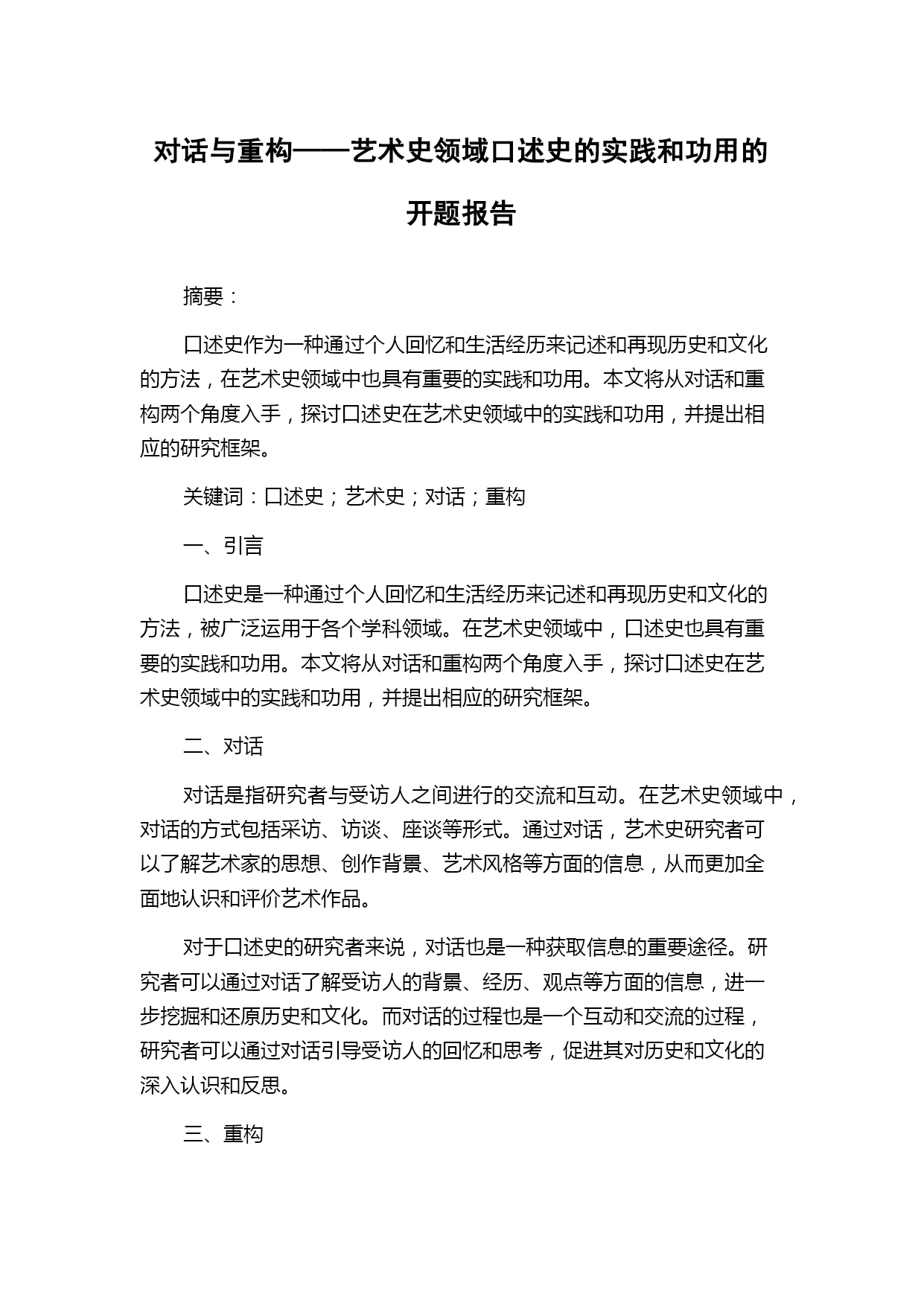 对话与重构——艺术史领域口述史的实践和功用的开题报告

摘要：

口述史作为一种通过个人回忆和生活经历来记述和再现历史和文化的方法，在艺术史领域中也具有重要的实践和功用。本文将从对话和重构两个角度入手，探讨口述史在艺术史领域中的实践和功用，并提出相应的研究框架。

关键词：口述史；艺术史；对话；重构

一、引言

口述史是一种通过个人回忆和生活经历来记述和再现历史和文化的方法，被广泛运用于各个学科领域。在艺术史领域中，口述史也具有重要的实践和功用。本文将从对话和重构两个角度入手，探讨口述史在艺术史领域中的实践和功用，并提出相应的研究框架。

二、对话

对话是指研究者与受访人之间进行的交流和互动。在艺术史领域中，对话的方式包括采访、访谈、座谈等形式。通过对话，艺术史研究者可以了解艺术家的思想、创作背景、艺术风格等方面的信息，从而更加全面地认识和评价艺术作品。

对于口述史的研究者来说，对话也是一种获取信息的重要途径。研究者可以通过对话了解受访人的背景、经历、观点等方面的信息，进一步挖掘和还原历史和文化。而对话的过程也是一个互动和交流的过程，研究者可以通过对话引导受访人的回忆和思考，促进其对历史和文化的深入认识和反思。

三、重构